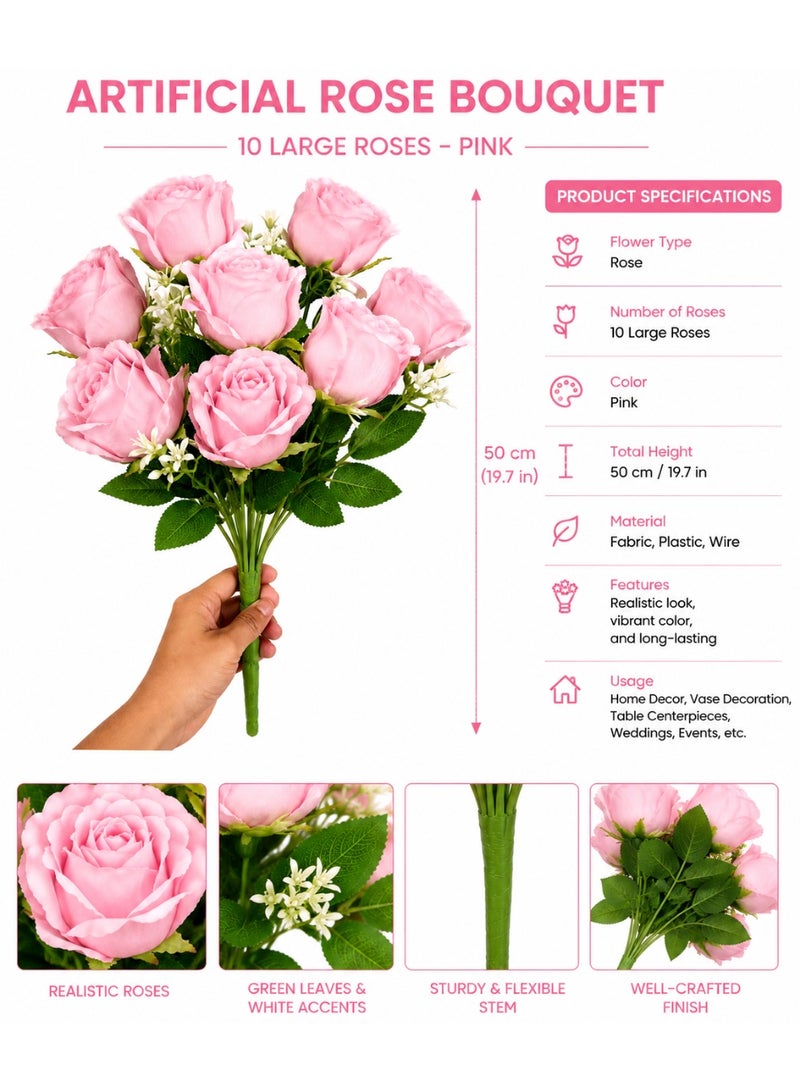 ARTIFICIAL ROSE BOUQUET

10 LARGE ROSES - PINK

50 cm
(19.7 in)

PRODUCT SPECIFICATIONS

Flower Type
Rose

Number of Roses
10 Large Roses

Color
Pink

Total Height
50 cm / 19.7 in

Material
Fabric, Plastic, Wire

Features
Realistic look, vibrant color, and long-lasting

Usage
Home Decor, Vase Decoration, Table Centerpieces, Weddings, Events, etc.

REALISTIC ROSES

GREEN LEAVES & WHITE ACCENTS

STURDY & FLEXIBLE STEM

WELL-CRAFTED FINISH